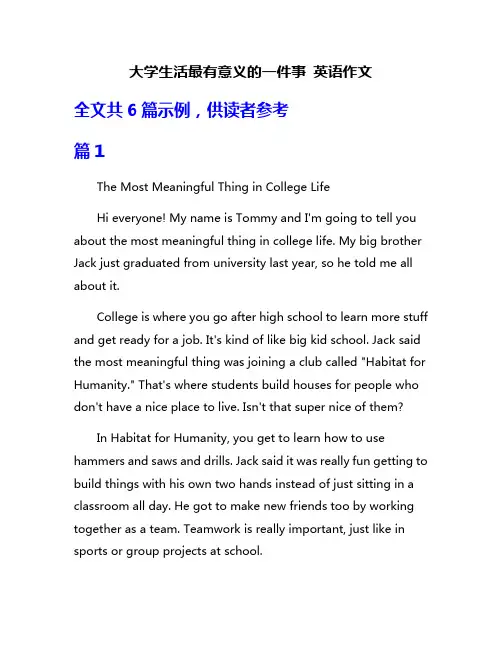 大学生活最有意义的一件事 英语作文

全文共 6 篇示例，供读者参考

篇 1

The Most Meaningful Thing in College Life

Hi everyone! My name is Tommy and I'm going to tell you about the most meaningful thing in college life. My big brother Jack just graduated from university last year, so he told me all about it.

College is where you go after high school to learn more stuff and get ready for a job. It's kind of like big kid school. Jack said the most meaningful thing was joining a club called "Habitat for Humanity." That's where students build houses for people who don't have a nice place to live. Isn't that super nice of them?

In Habitat for Humanity, you get to learn how to use hammers and saws and drills. Jack said it was really fun getting to build things with his own two hands instead of just sitting in a classroom all day. He got to make new friends too by working together as a team. Teamwork is really important, just like in sports or group projects at school.